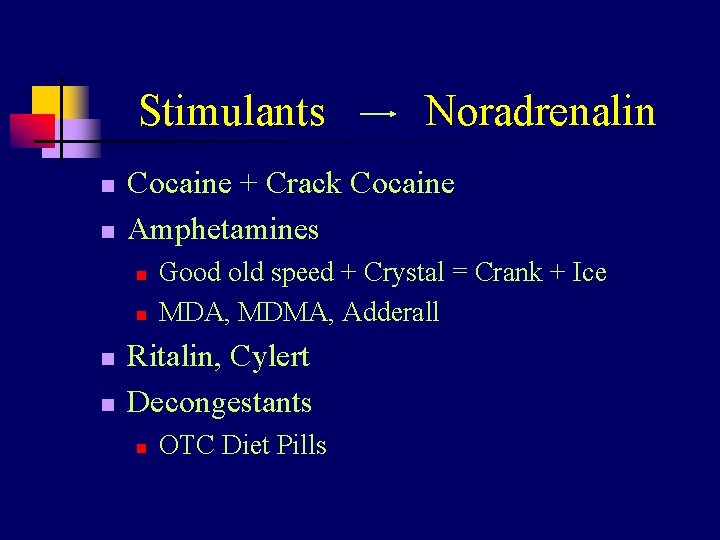 Stimulants → Noradrenalin

• Cocaine + Crack Cocaine
• Amphetamines
• Good old speed + Crystal = Crank + Ice
• MDA, MDMA, Adderall
• Ritalin, Cylert
• Decongestants
• OTC Diet Pills